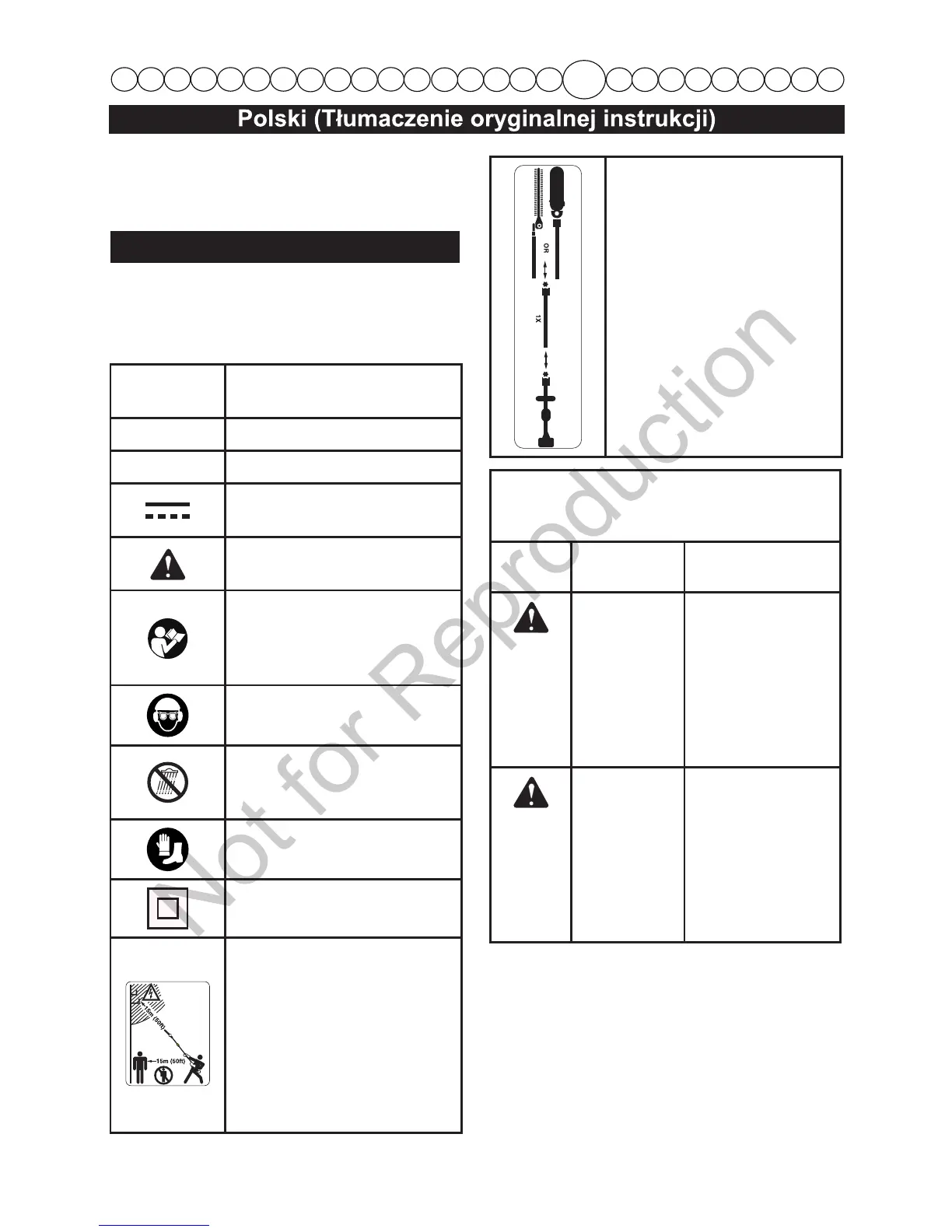 Polski (Tłumaczenie oryginalnej instrukcji)

OR

1X

15m (50ft)

15m (50ft)

Not for Reproduction